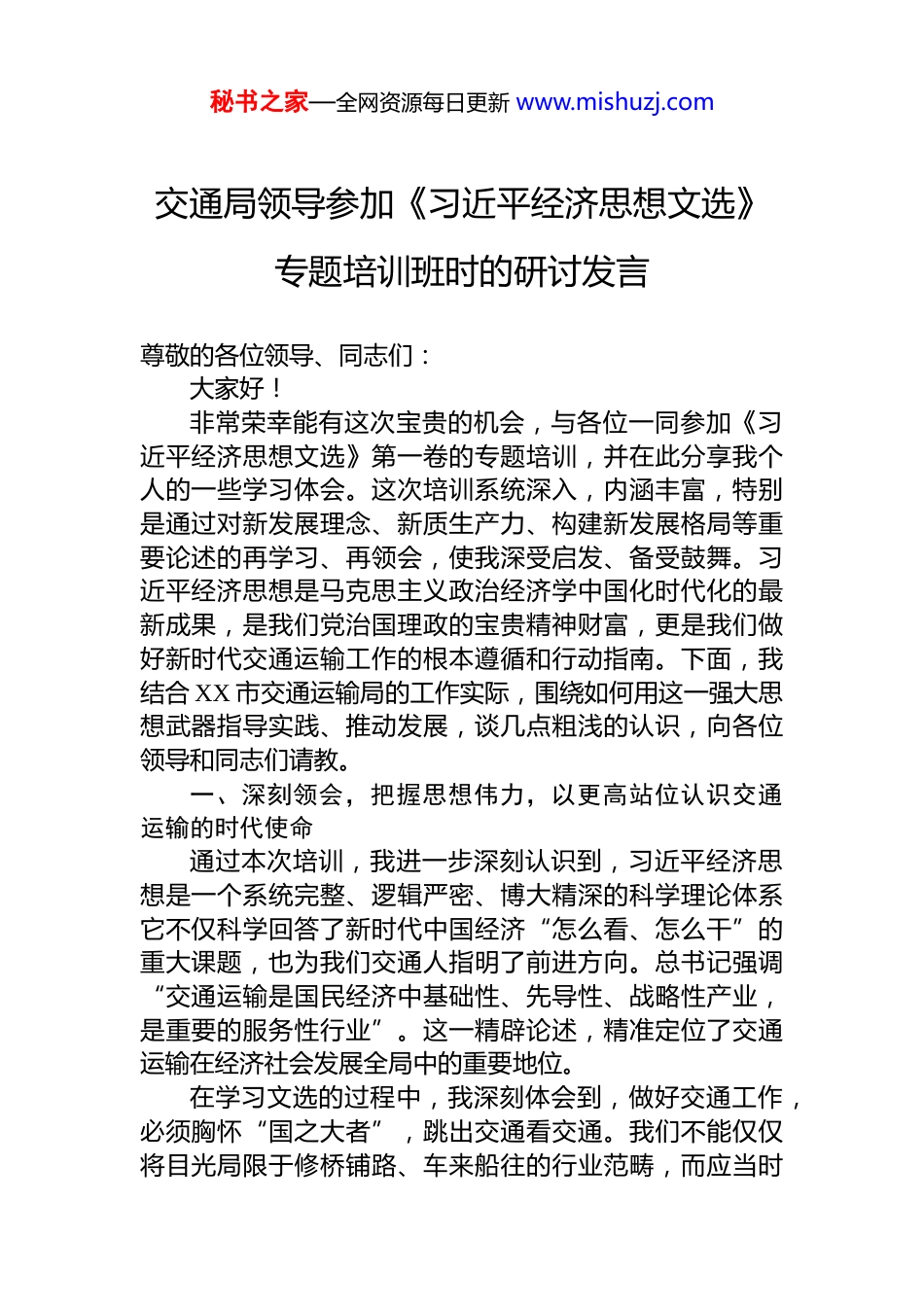 秘书之家—全网资源每日更新 www.mishuzj.com

交通局领导参加《习近平经济思想文选》专题培训班时的研讨发言

尊敬的各位领导、同志们：

大家好！

非常荣幸能有这次宝贵的机会，与各位一同参加《习近平经济思想文选》第一卷的专题培训，并在此分享我个人的一些学习体会。这次培训系统深入，内涵丰富，特别是通过对新发展理念、新质生产力、构建新发展格局等重要论述的再学习、再领会，使我深受启发、备受鼓舞。习近平经济思想是马克思主义政治经济学中国化时代化的最新成果，是我们党治国理政的宝贵精神财富，更是我们做好新时代交通运输工作的根本遵循和行动指南。下面，我结合 XX 市交通运输局的工作实际，围绕如何用这一强大思想武器指导实践、推动发展，谈几点粗浅的认识，向各位领导和同志们请教。

一、深刻领会，把握思想伟力，以更高站位认识交通运输的时代使命

通过本次培训，我进一步深刻认识到，习近平经济思想是一个系统完整、逻辑严密、博大精深的科学理论体系它不仅科学回答了新时代中国经济“怎么看、怎么干”的重大课题，也为我们交通人指明了前进方向。总书记强调“交通运输是国民经济中基础性、先导性、战略性产业，是重要的服务性行业”。这一精辟论述，精准定位了交通运输在经济社会发展全局中的重要地位。

在学习文选的过程中，我深刻体会到，做好交通工作，必须胸怀“国之大者”，跳出交通看交通。我们不能仅仅将目光局限于修桥铺路、车来船往的行业范畴，而应当时